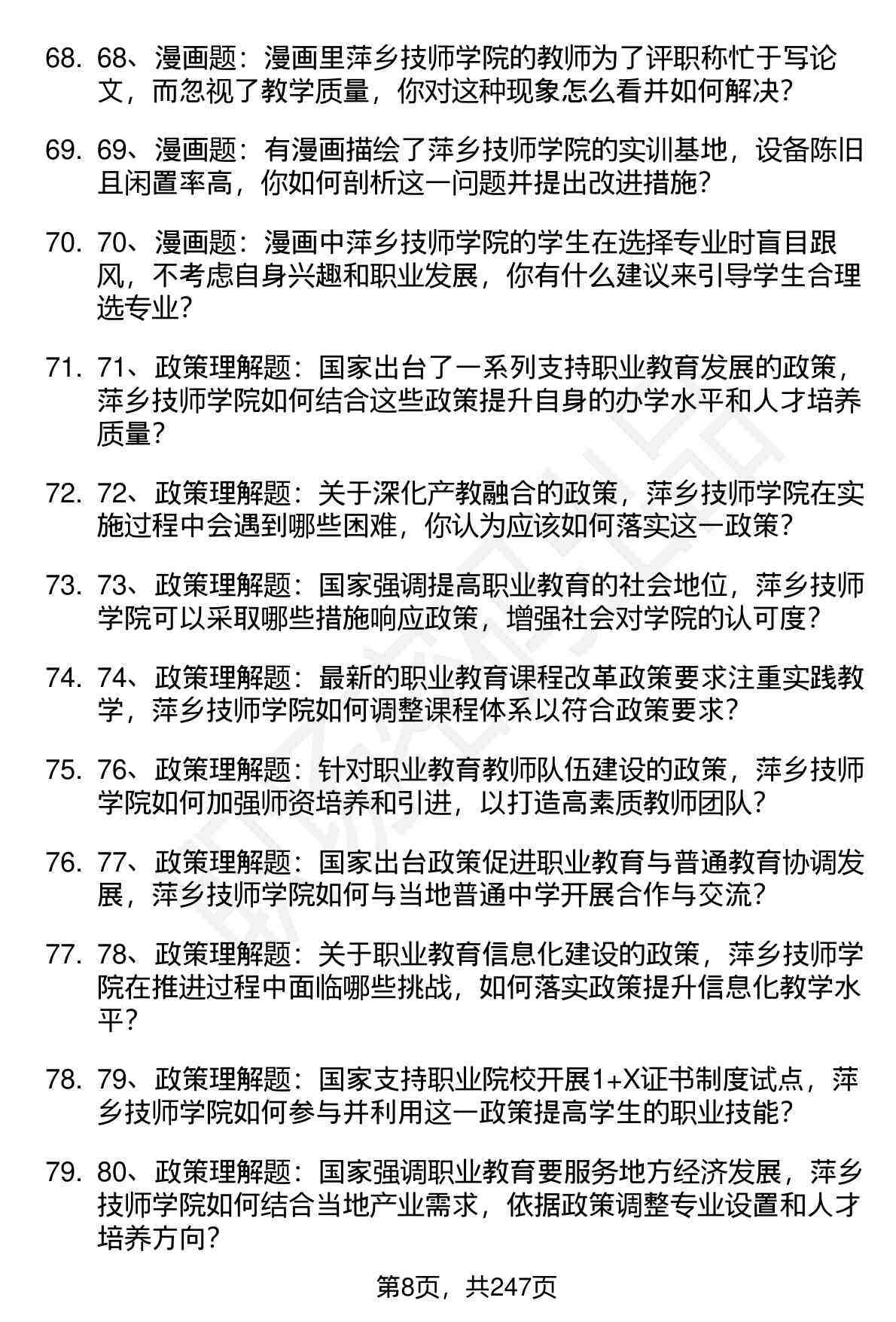 68. 68、漫画题：漫画里萍乡技师学院的教师为了评职称忙于写论文，而忽视了教学质量，你对这种现象怎么看并如何解决？

69. 69、漫画题：有漫画描绘了萍乡技师学院的实训基地，设备陈旧且闲置率高，你如何剖析这一问题并提出改进措施？

70. 70、漫画题：漫画中萍乡技师学院的学生在选择专业时盲目跟风，不考虑自身兴趣和职业发展，你有什么建议来引导学生合理选专业？

71. 71、政策理解题：国家出台了一系列支持职业教育发展的政策，萍乡技师学院如何结合这些政策提升自身的办学水平和人才培养质量？

72. 72、政策理解题：关于深化产教融合的政策，萍乡技师学院在实施过程中会遇到哪些困难，你认为应该如何落实这一政策？

73. 73、政策理解题：国家强调提高职业教育的社会地位，萍乡技师学院可以采取哪些措施响应政策，增强社会对学院的认可度？

74. 74、政策理解题：最新的职业教育课程改革政策要求注重实践教学，萍乡技师学院如何调整课程体系以符合政策要求？

75. 76、政策理解题：针对职业教育教师队伍建设的政策，萍乡技师学院如何加强师资培养和引进，以打造高素质教师团队？

76. 77、政策理解题：国家出台政策促进职业教育与普通教育协调发展，萍乡技师学院如何与当地普通中学开展合作与交流？

77. 78、政策理解题：关于职业教育信息化建设的政策，萍乡技师学院在推进过程中面临哪些挑战，如何落实政策提升信息化教学水平？

78. 79、政策理解题：国家支持职业院校开展1+X证书制度试点，萍乡技师学院如何参与并利用这一政策提高学生的职业技能？

79. 80、政策理解题：国家强调职业教育要服务地方经济发展，萍乡技师学院如何结合当地产业需求，依据政策调整专业设置和人才培养方向？

第8页，共247页